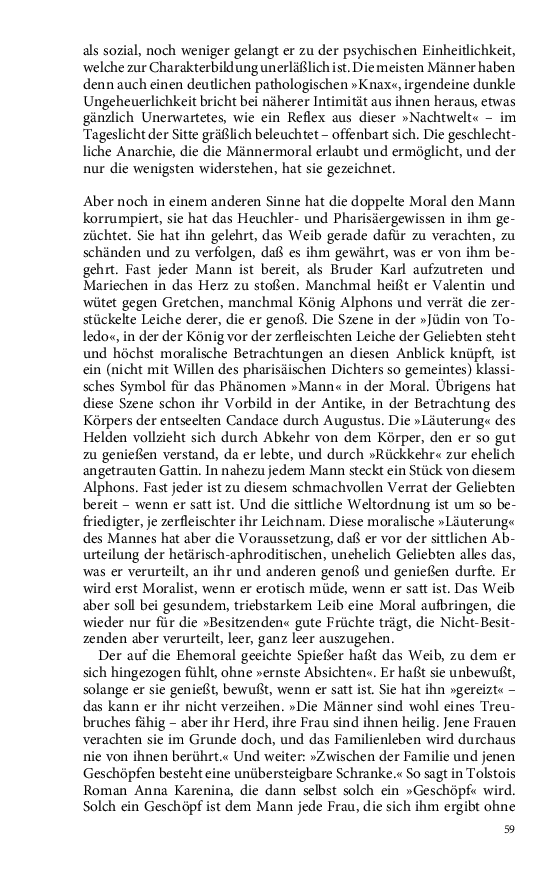 als sozial, noch weniger gelangt er zu der psychischen Einheitlichkeit, welche zur Charakterbildung unerläßlich ist. Die meisten Männer haben denn auch einen deutlichen pathologischen »Knax«, irgendeine dunkle Ungeheuerlichkeit bricht bei näherer Intimität aus ihnen heraus, etwas gänzlich Unerwartetes, wie ein Reflex aus dieser »Nachtwelt« – im Tageslicht der Sitte gräßlich beleuchtet – offenbart sich. Die geschlechtliche Anarchie, die die Männermoral erlaubt und ermöglicht, und der nur die wenigsten widerstehen, hat sie gezeichnet.

Aber noch in einem anderen Sinne hat die doppelte Moral den Mann korrumpiert, sie hat das Heuchler- und Pharisäergewissen in ihm gezüchtet. Sie hat ihn gelehrt, das Weib gerade dafür zu verachten, zu schänden und zu verfolgen, daß es ihm gewährt, was er von ihm begehrt. Fast jeder Mann ist bereit, als Bruder Karl aufzutreten und Mariechen in das Herz zu stoßen. Manchmal heißt er Valentin und wütet gegen Gretchen, manchmal König Alphons und verrät die zerstückelte Leiche derer, die er genoß. Die Szene in der »Jüdin von Toledo«, in der der König vor der zerfleischten Leiche der Geliebten steht und höchst moralische Betrachtungen an diesen Anblick knüpft, ist ein (nicht mit Willen des pharisäischen Dichters so gemeintes) klassisches Symbol für das Phänomen »Mann« in der Moral. Übrigens hat diese Szene schon ihr Vorbild in der Antike, in der Betrachtung des Körpers der entseelten Candace durch Augustus. Die »Läuterung« des Helden vollzieht sich durch Abkehr von dem Körper, den er so gut zu genießen verstand, da er lebte, und durch »Rückkehr« zur ehelich angetrauten Gattin. In nahezu jedem Mann steckt ein Stück von diesem Alphons. Fast jeder ist zu diesem schmachvollen Verrat der Geliebten bereit – wenn er satt ist. Und die sittliche Weltordnung ist um so befriedigter, je zerfleischter ihr Leichnam. Diese moralische »Läuterung« des Mannes hat aber die Voraussetzung, daß er vor der sittlichen Aburteilung der hetärisch-aphroditischen, unehelich Geliebten alles das, was er verurteilt, an ihr und anderen genoß und genießen durfte. Er wird erst Moralist, wenn er erotisch müde, wenn er satt ist. Das Weib aber soll bei gesundem, triebstarkem Leib eine Moral aufbringen, die wieder nur für die »Besitzenden« gute Früchte trägt, die Nicht-Besitzenden aber verurteilt, leer, ganz leer auszugehen.

Der auf die Ehemoral geeichte Spießer haßt das Weib, zu dem er sich hingezogen fühlt, ohne »ernste Absichten«. Er haßt sie unbewußt, solange er sie genießt, bewußt, wenn er satt ist. Sie hat ihn »gereizt« – das kann er ihr nicht verzeihen. »Die Männer sind wohl eines Treubruches fähig – aber ihr Herd, ihre Frau sind ihnen heilig. Jene Frauen verachten sie im Grunde doch, und das Familienleben wird durchaus nie von ihnen berührt.« Und weiter: »Zwischen der Familie und jenen Geschöpfen besteht eine unübersteigbare Schranke.« So sagt in Tolstois Roman Anna Karenina, die dann selbst solch ein »Geschöpf« wird. Solch ein Geschöpf ist dem Mann jede Frau, die sich ihm ergibt ohne

59